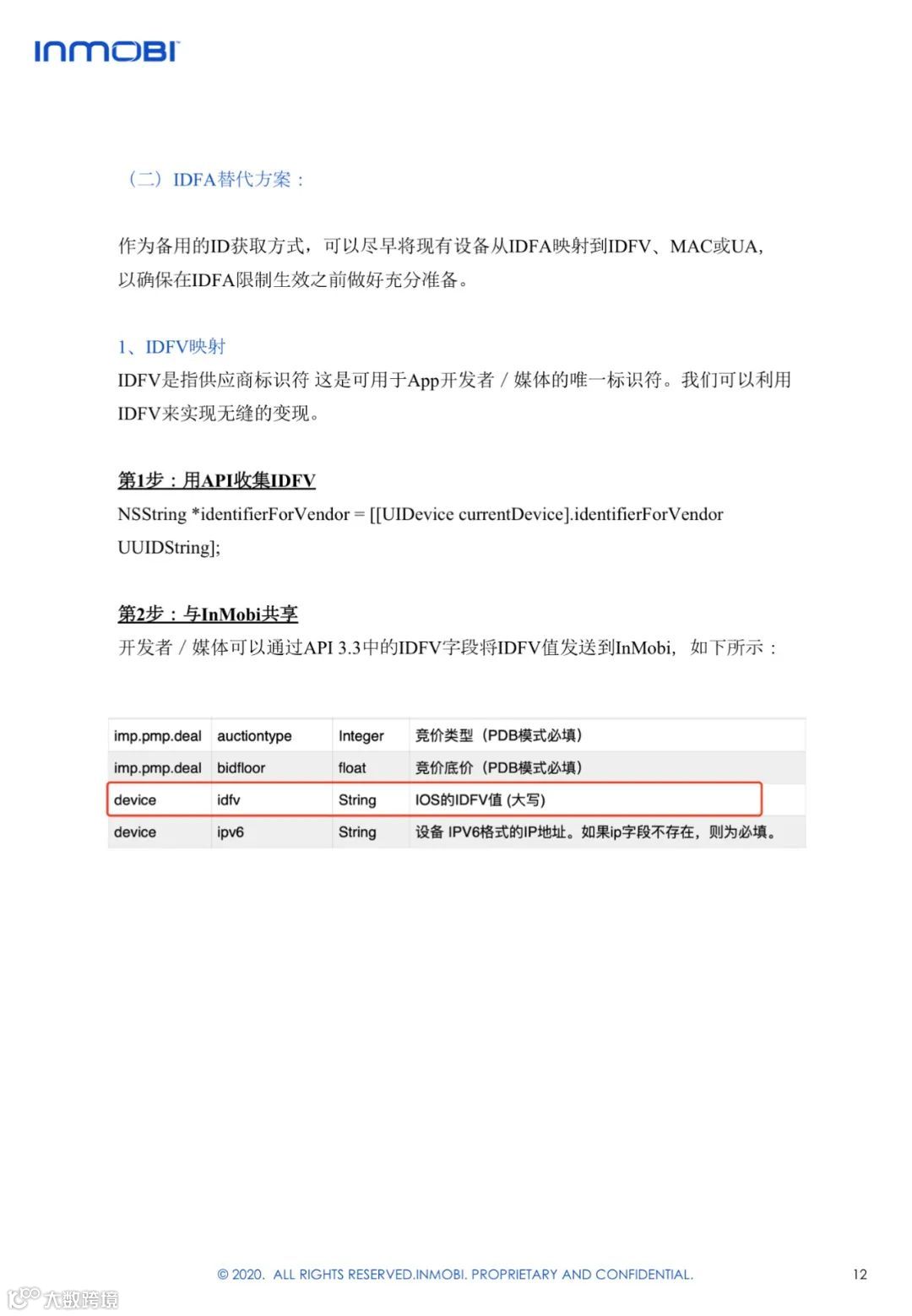 INMOBI

（二）IDFA替代方案：

作为备用的ID获取方式，可以尽早将现有设备从IDFA映射到IDFV、MAC或UA，以确保在IDFA限制生效之前做好充分准备。

1、IDFV映射
IDFV是指供应商标识符 这是可用于App开发者 / 媒体的唯一标识符。我们可以利用IDFV来实现无缝的变现。

第1步：用API收集IDFV
NSString *identifierForVendor = [[UIDevice currentDevice].identifierForVendor UUIDString];

第2步：与InMobi共享
开发者 / 媒体可以通过API 3.3中的IDFV字段将IDFV值发送到InMobi，如下所示：

| imp.pmp.deal | auctiontype | Integer | 竞价类型（PDB模式必填） |
|---|---|---|---|
| imp.pmp.deal | bidfloor | float | 竞价底价（PDB模式必填） |
| device | idfv | String | IOS的IDFV值 (大写) |
| device | ipv6 | String | 设备 IPV6格式的IP地址。如果ip字段不存在，则为必填。 |

© 2020. ALL RIGHTS RESERVED.INMOBI. PROPRIETARY AND CONFIDENTIAL.

12

大数跨境